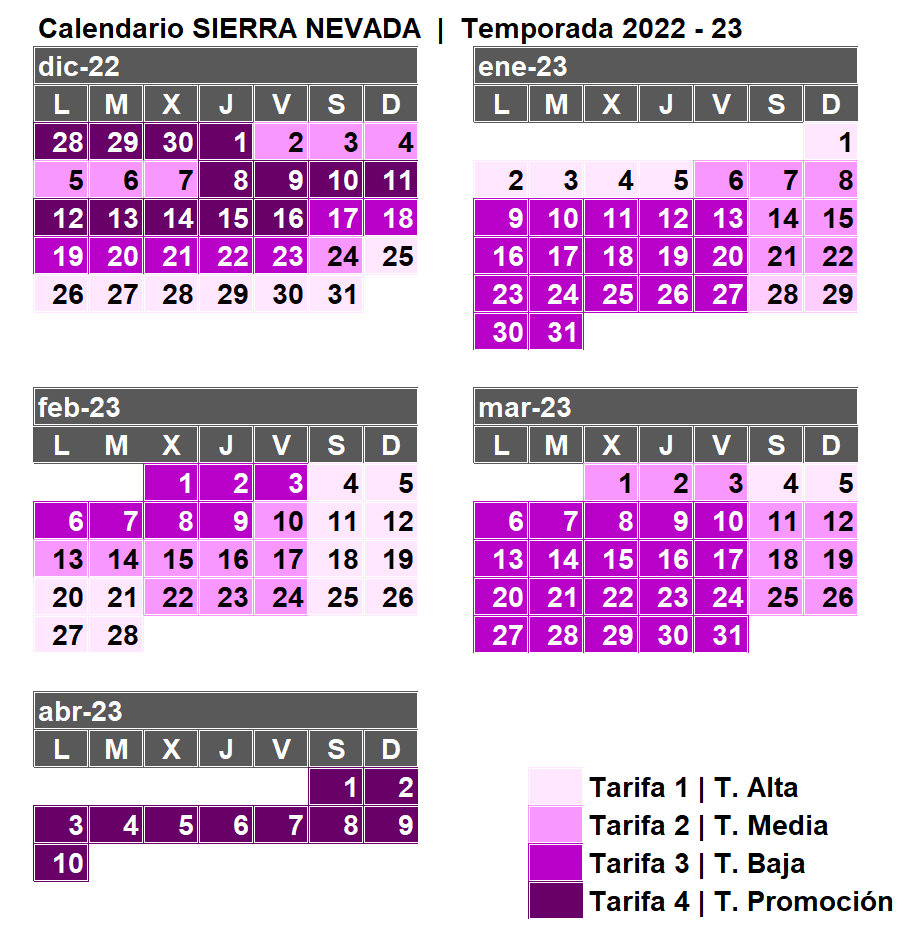 Calendario SIERRA NEVADA | Temporada 2022 - 23

dic-22

| L | M | X | J | V | S | D |
|---|---|---|---|---|---|---|
| 28 | 29 | 30 | 1 | 2 | 3 | 4 |
| 5 | 6 | 7 | 8 | 9 | 10 | 11 |
| 12 | 13 | 14 | 15 | 16 | 17 | 18 |
| 19 | 20 | 21 | 22 | 23 | 24 | 25 |
| 26 | 27 | 28 | 29 | 30 | 31 | |

ene-23

| L | M | X | J | V | S | D |
|---|---|---|---|---|---|---|
| | | | | | | 1 |
| 2 | 3 | 4 | 5 | 6 | 7 | 8 |
| 9 | 10 | 11 | 12 | 13 | 14 | 15 |
| 16 | 17 | 18 | 19 | 20 | 21 | 22 |
| 23 | 24 | 25 | 26 | 27 | 28 | 29 |
| 30 | 31 | | | | | |

feb-23

| L | M | X | J | V | S | D |
|---|---|---|---|---|---|---|
| | | 1 | 2 | 3 | 4 | 5 |
| 6 | 7 | 8 | 9 | 10 | 11 | 12 |
| 13 | 14 | 15 | 16 | 17 | 18 | 19 |
| 20 | 21 | 22 | 23 | 24 | 25 | 26 |
| 27 | 28 | | | | | |

mar-23

| L | M | X | J | V | S | D |
|---|---|---|---|---|---|---|
| | | 1 | 2 | 3 | 4 | 5 |
| 6 | 7 | 8 | 9 | 10 | 11 | 12 |
| 13 | 14 | 15 | 16 | 17 | 18 | 19 |
| 20 | 21 | 22 | 23 | 24 | 25 | 26 |
| 27 | 28 | 29 | 30 | 31 | | |

abr-23

| L | M | X | J | V | S | D |
|---|---|---|---|---|---|---|
| | | | | | 1 | 2 |
| 3 | 4 | 5 | 6 | 7 | 8 | 9 |
| 10 | | | | | | |

Tarifa 1 | T. Alta
Tarifa 2 | T. Media
Tarifa 3 | T. Baja
Tarifa 4 | T. Promoción